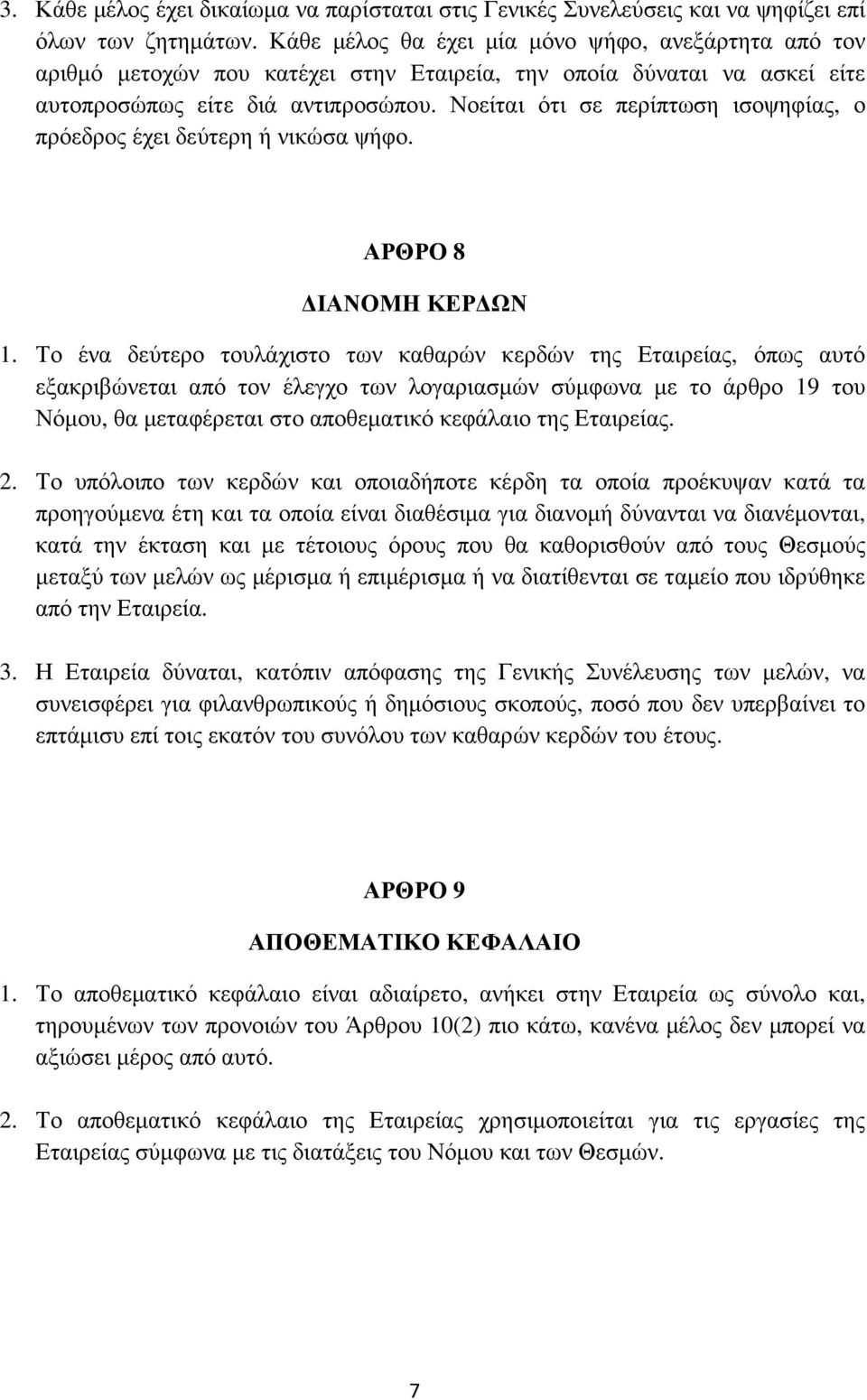 3. Κάθε μέλος έχει δικαίωμα να παρίσταται στις Γενικές Συνελεύσεις και να ψηφίζει επί όλων των ζητημάτων. Κάθε μέλος θα έχει μία μόνο ψήφο, ανεξάρτητα από τον αριθμό μετοχών που κατέχει στην Εταιρεία, την οποία δύναται να ασκεί είτε αυτοπροσώπως είτε διά αντιπροσώπου. Νοείται ότι σε περίπτωση ισοψηφίας, ο πρόεδρος έχει δεύτερη ή νικώσα ψήφο.

ΑΡΘΡΟ 8

ΔΙΑΝΟΜΗ ΚΕΡΔΩΝ

1. Το ένα δεύτερο τουλάχιστο των καθαρών κερδών της Εταιρείας, όπως αυτό εξακριβώνεται από τον έλεγχο των λογαριασμών σύμφωνα με το άρθρο 19 του Νόμου, θα μεταφέρεται στο αποθεματικό κεφάλαιο της Εταιρείας.

2. Το υπόλοιπο των κερδών και οποιαδήποτε κέρδη τα οποία προέκυψαν κατά τα προηγούμενα έτη και τα οποία είναι διαθέσιμα για διανομή δύνανται να διανέμονται, κατά την έκταση και με τέτοιους όρους που θα καθορισθούν από τους Θεσμούς μεταξύ των μελών ως μέρισμα ή επιμέρισμα ή να διατίθενται σε ταμείο που ιδρύθηκε από την Εταιρεία.

3. Η Εταιρεία δύναται, κατόπιν απόφασης της Γενικής Συνέλευσης των μελών, να συνεισφέρει για φιλανθρωπικούς ή δημόσιους σκοπούς, ποσό που δεν υπερβαίνει το επτάμισυ επί τοις εκατόν του συνόλου των καθαρών κερδών του έτους.

ΑΡΘΡΟ 9

ΑΠΟΘΕΜΑΤΙΚΟ ΚΕΦΑΛΑΙΟ

1. Το αποθεματικό κεφάλαιο είναι αδιαίρετο, ανήκει στην Εταιρεία ως σύνολο και, τηρουμένων των προνοιών του Άρθρου 10(2) πιο κάτω, κανένα μέλος δεν μπορεί να αξιώσει μέρος από αυτό.

2. Το αποθεματικό κεφάλαιο της Εταιρείας χρησιμοποιείται για τις εργασίες της Εταιρείας σύμφωνα με τις διατάξεις του Νόμου και των Θεσμών.

7